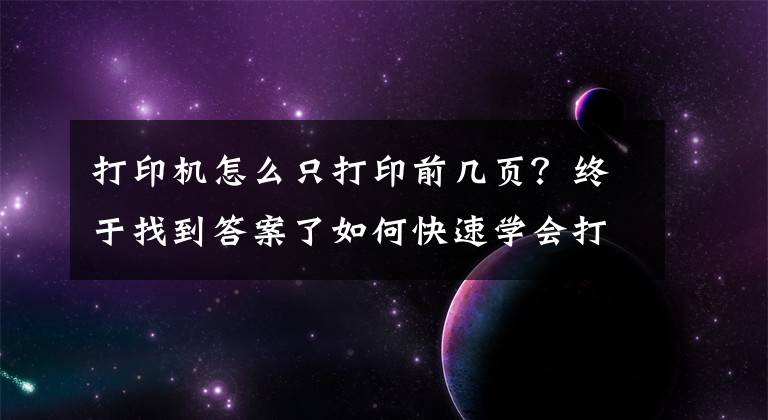 打印机怎么只打印前几页？终于找到答案了如何快速学会打